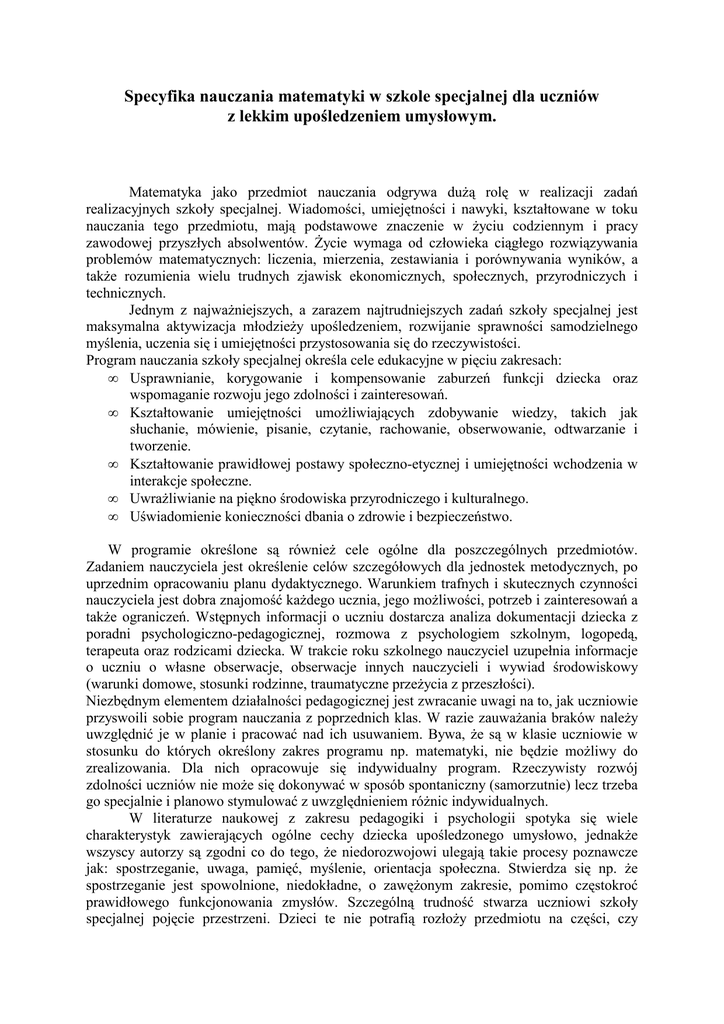 Specyfika nauczania matematyki w szkole specjalnej dla uczniów z lekkim upośledzeniem umysłowym.

Matematyka jako przedmiot nauczania odgrywa dużą rolę w realizacji zadań realizacyjnych szkoły specjalnej. Wiadomości, umiejętności i nawyki, kształtowane w toku nauczania tego przedmiotu, mają podstawowe znaczenie w życiu codziennym i pracy zawodowej przyszłych absolwentów. Życie wymaga od człowieka ciągłego rozwiązywania problemów matematycznych: liczenia, mierzenia, zestawiania i porównywania wyników, a także rozumienia wielu trudnych zjawisk ekonomicznych, społecznych, przyrodniczych i technicznych.

Jednym z najważniejszych, a zarazem najtrudniejszych zadań szkoły specjalnej jest maksymalna aktywizacja młodzieży upośledzeniem, rozwijanie sprawności samodzielnego myślenia, uczenia się i umiejętności przystosowania się do rzeczywistości.
Program nauczania szkoły specjalnej określa cele edukacyjne w pięciu zakresach:
∞ Usprawnianie, korygowanie i kompensowanie zaburzeń funkcji dziecka oraz wspomaganie rozwoju jego zdolności i zainteresowań.
∞ Kształtowanie umiejętności umożliwiających zdobywanie wiedzy, takich jak słuchanie, mówienie, pisanie, czytanie, rachowanie, obserwowanie, odtwarzanie i tworzenie.
∞ Kształtowanie prawidłowej postawy społeczno-etycznej i umiejętności wchodzenia w interakcje społeczne.
∞ Uwrażliwianie na piękno środowiska przyrodniczego i kulturalnego.
∞ Uświadomienie konieczności dbania o zdrowie i bezpieczeństwo.

W programie określone są również cele ogólne dla poszczególnych przedmiotów. Zadaniem nauczyciela jest określenie celów szczegółowych dla jednostek metodycznych, po uprzednim opracowaniu planu dydaktycznego. Warunkiem trafnych i skutecznych czynności nauczyciela jest dobra znajomość każdego ucznia, jego możliwości, potrzeb i zainteresowań a także ograniczeń. Wstępnych informacji o uczniu dostarcza analiza dokumentacji dziecka z poradni psychologiczno-pedagogicznej, rozmowa z psychologiem szkolnym, logopedą, terapeuta oraz rodzicami dziecka. W trakcie roku szkolnego nauczyciel uzupełnia informacje o uczniu o własne obserwacje, obserwacje innych nauczycieli i wywiad środowiskowy (warunki domowe, stosunki rodzinne, traumatyczne przeżycia z przeszłości).
Niezbędnym elementem działalności pedagogicznej jest zwracanie uwagi na to, jak uczniowie przyswoili sobie program nauczania z poprzednich klas. W razie zauważania braków należy uwzględnić je w planie i pracować nad ich usuwaniem. Bywa, że są w klasie uczniowie w stosunku do których określony zakres programu np. matematyki, nie będzie możliwy do zrealizowania. Dla nich opracowuje się indywidualny program. Rzeczywisty rozwój zdolności uczniów nie może się dokonywać w sposób spontaniczny (samorzutnie) lecz trzeba go specjalnie i planowo stymulować z uwzględnieniem różnic indywidualnych.

W literaturze naukowej z zakresu pedagogiki i psychologii spotyka się wiele charakterystyk zawierających ogólne cechy dziecka upośledzonego umysłowo, jednakże wszyscy autorzy są zgodni co do tego, że niedorozwojowi ulegają takie procesy poznawcze jak: spostrzeganie, uwaga, pamięć, myślenie, orientacja społeczna. Stwierdza się np. że spostrzeganie jest spowolnione, niedokładne, o zawężonym zakresie, pomimo częstokroć prawidłowego funkcjonowania zmysłów. Szczególną trudność stwarza uczniowi szkoły specjalnej pojęcie przestrzeni. Dzieci te nie potrafią rozłoży przedmiotu na części, czy